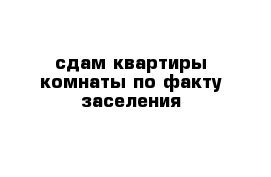 сдам квартиры комнаты по факту заселения